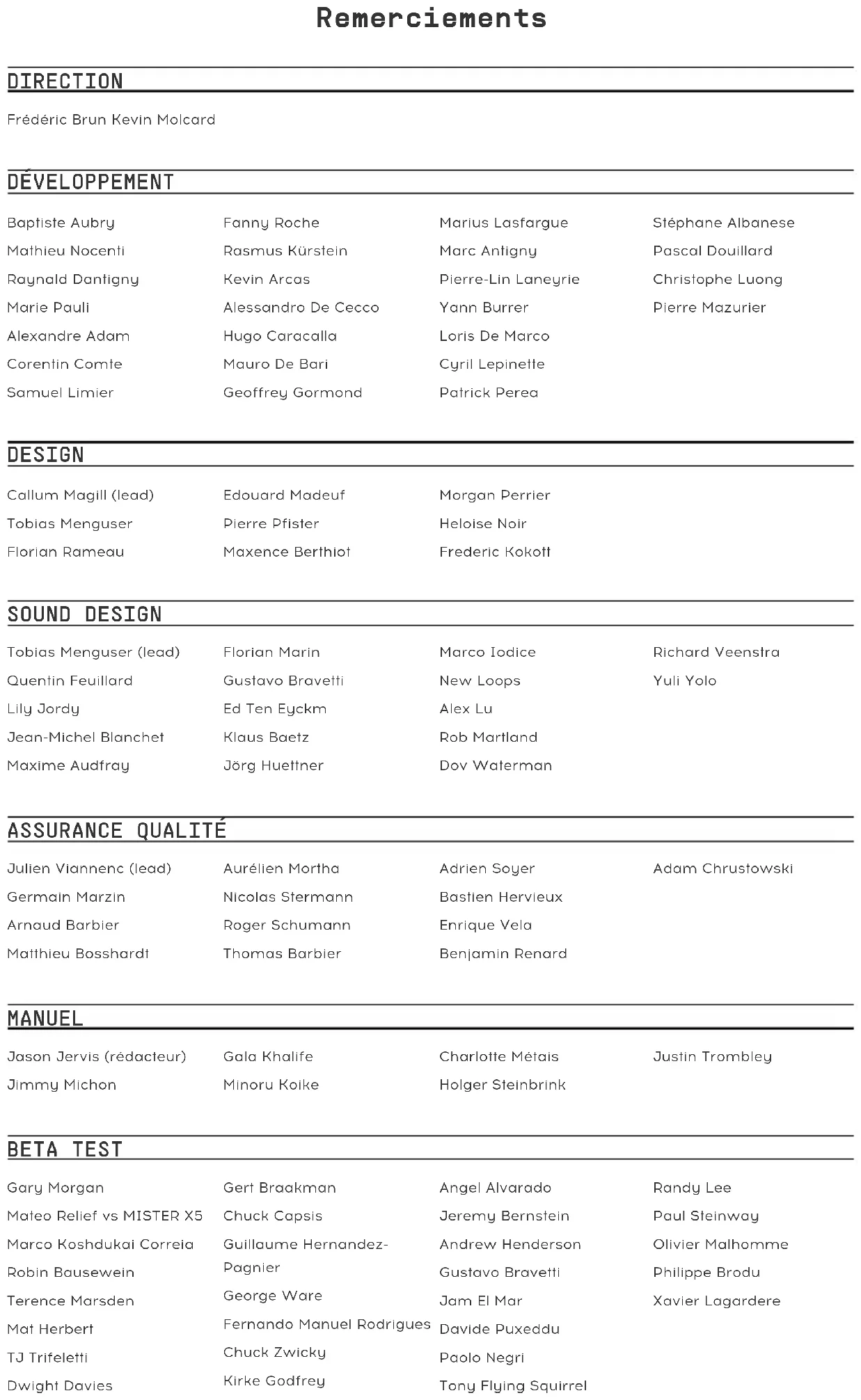 Remerciements

DIRECTION

Frédéric Brun Kevin Molcard

DÉVELOPPEMENT

Baptiste Aubry
Mathieu Nocenti
Raynald Dantigny
Marie Pauli
Alexandre Adam
Corentin Comte
Samuel Limier

Fanny Roche
Rasmus Kürstein
Kevin Arcas
Alessandro De Cecco
Hugo Caracalla
Mauro De Bari
Geoffrey Gormond

Marius Lasfargue
Marc Antigny
Pierre-Lin Laneyrie
Yann Burrer
Loris De Marco
Cyril Lepinette
Patrick Perea

Stéphane Albanese
Pascal Douillard
Christophe Luong
Pierre Mazurier

DESIGN

Callum Magill (lead)
Tobias Menguser
Florian Rameau

Edouard Madeuf
Pierre Pfister
Maxence Berthiot

Morgan Perrier
Heloise Noir
Frederic Kokott

SOUND DESIGN

Tobias Menguser (lead)
Quentin Feuillard
Lily Jordy
Jean-Michel Blanchet
Maxime Audfray

Florian Marin
Gustavo Bravetti
Ed Ten Eyckm
Klaus Baetz
Jörg Huettner

Marco Iodice
New Loops
Alex Lu
Rob Martland
Dov Waterman

Richard Veenstra
Yuli Yolo

ASSURANCE QUALITÉ

Julien Viannenc (lead)
Germain Marzin
Arnaud Barbier
Matthieu Bosshardt

Aurélien Mortha
Nicolas Stermann
Roger Schumann
Thomas Barbier

Adrien Soyer
Bastien Hervieux
Enrique Vela
Benjamin Renard

Adam Chrustowski

MANUEL

Jason Jervis (rédacteur)
Jimmy Michon

Gala Khalife
Minoru Koike

Charlotte Métais
Holger Steinbrink

Justin Trombley

BETA TEST

Gary Morgan
Mateo Relief vs MISTER X5
Marco Koshdukai Correia
Robin Bausewein
Terence Marsden
Mat Herbert
TJ Trifeletti
Dwight Davies

Gert Braakman
Chuck Capsis
Guillaume Hernandez-Pagnier
George Ware
Fernando Manuel Rodrigues
Chuck Zwicky
Kirke Godfrey

Angel Alvarado
Jeremy Bernstein
Andrew Henderson
Gustavo Bravetti
Jam El Mar
Davide Puxeddu
Paolo Negri
Tony Flying Squirrel

Randy Lee
Paul Steinway
Olivier Malhomme
Philippe Brodu
Xavier Lagardere